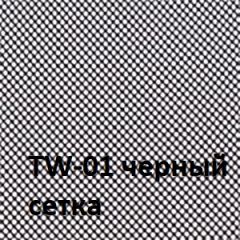 TW-01 черный
сетка